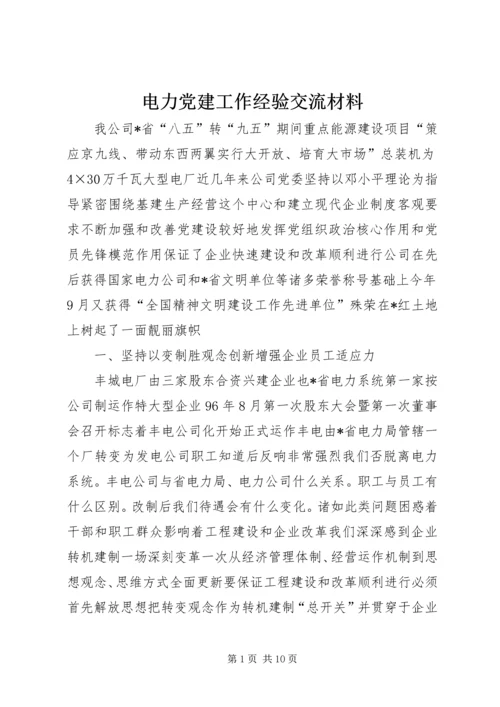 电力党建工作经验交流材料

我公司*省“八五”转“九五”期间重点能源建设项目“策应京九线、带动东西两翼实行大开放、培育大市场”总装机为4×30万千瓦大型电厂近几年来公司党委坚持以邓小平理论为指导紧密围绕基建生产经营这个中心和建立现代企业制度客观要求不断加强和改善党建设较好地发挥党组织政治核心作用和党员先锋模范作用保证了企业快速建设和改革顺利进行公司在先后获得国家电力公司和*省文明单位等诸多荣誉称号基础上今年9月又获得“全国精神文明建设工作先进单位”殊荣在*红土地上树起了一面靓丽旗帜

一、坚持以变制胜观念创新增强企业员工适应力

丰城电厂由三家股东合资兴建企业也*省电力系统第一家按公司制运作特大型企业96年8月第一次股东大会暨第一次董事会召开标志着丰电公司化开始正式运作丰电由*省电力局管辖一个厂转变为发电公司职工知道后反响非常强烈我们否脱离电力系统。丰电公司与省电力局、电力公司什么关系。职工与员工有什么区别。改制后我们待遇会有什么变化。诸如此类问题困惑着干部和职工群众影响着工程建设和企业改革我们深深感到企业转机建制一场深刻变革一次从经济管理体制、经营运作机制到思想观念、思维方式全面更新要保证工程建设和改革顺利进行必须首先解放思想把转变观念作为转机建制“总开关”并贯穿于企业

第1页 共10页